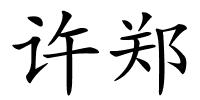 许郑